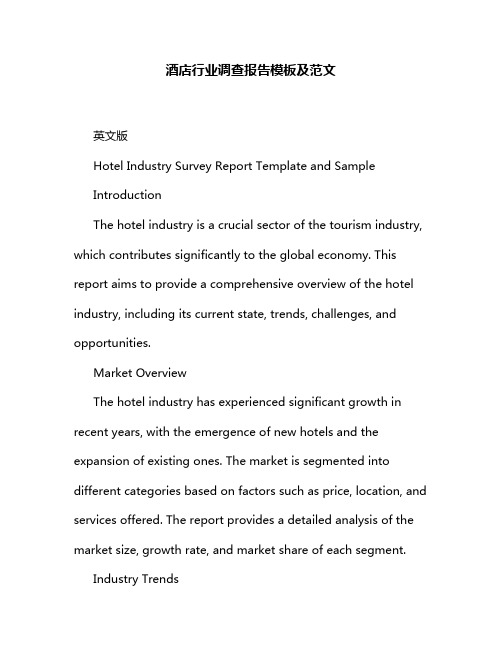 酒店行业调查报告模板及范文

英文版

Hotel Industry Survey Report Template and Sample

Introduction

The hotel industry is a crucial sector of the tourism industry, which contributes significantly to the global economy. This report aims to provide a comprehensive overview of the hotel industry, including its current state, trends, challenges, and opportunities.

Market Overview

The hotel industry has experienced significant growth in recent years, with the emergence of new hotels and the expansion of existing ones. The market is segmented into different categories based on factors such as price, location, and services offered. The report provides a detailed analysis of the market size, growth rate, and market share of each segment.

Industry Trends